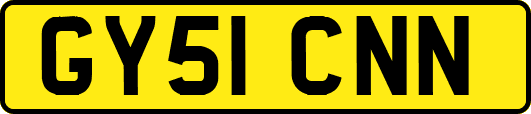 GY51 CNN